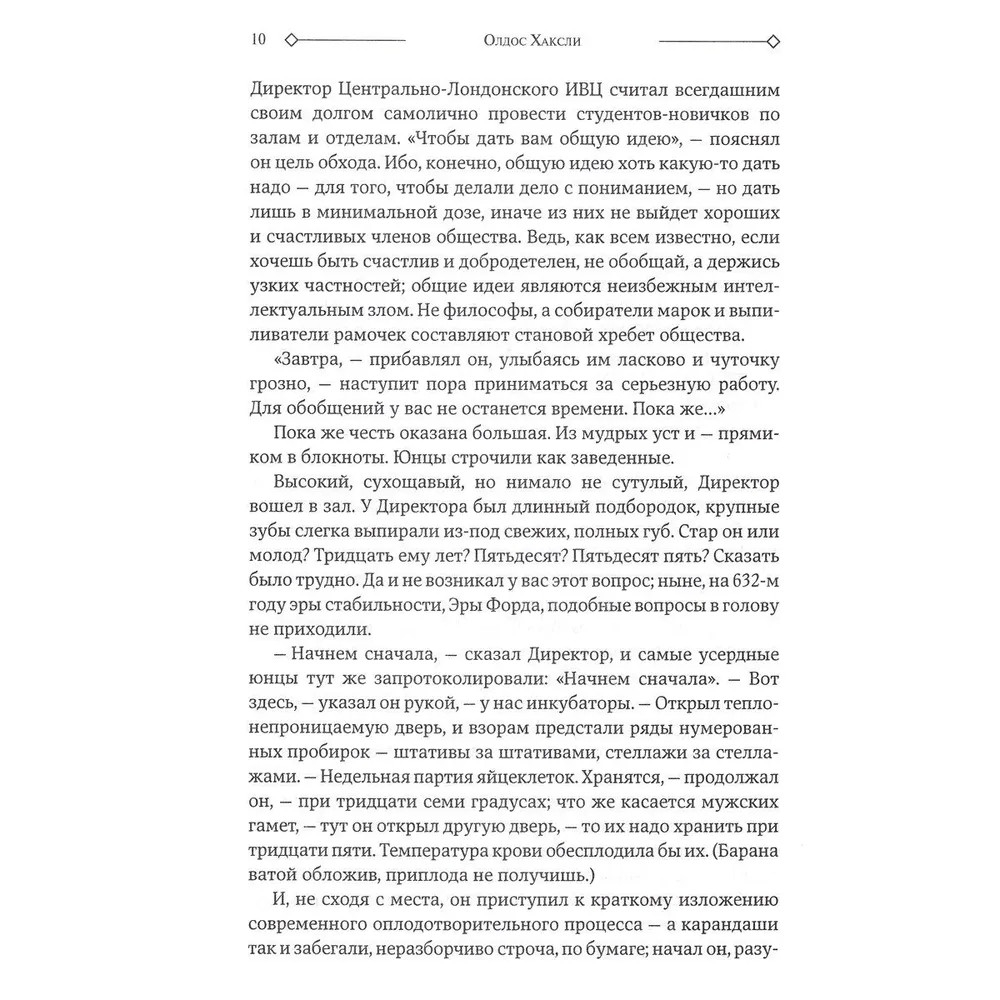 10 Олдос Хаксли

Директор Центрально-Лондонского ИВЦ считал всегдашним своим долгом самолично провести студентов-новичков по залам и отделам. «Чтобы дать вам общую идею», — пояснял он цель обхода. Ибо, конечно, общую идею хоть какую-то дать надо — для того, чтобы делали дело с пониманием, — но дать лишь в минимальной дозе, иначе из них не выйдет хороших и счастливых членов общества. Ведь, как всем известно, если хочешь быть счастлив и добродетелен, не обобщай, а держись узких частностей; общие идеи являются неизбежным интеллектуальным злом. Не философы, а собиратели марок и выпиливатели рамочек составляют становой хребет общества.

«Завтра, — прибавлял он, улыбаясь им ласково и чуточку грозно, — наступит пора приниматься за серьезную работу. Для обобщений у вас не останется времени. Пока же...»

Пока же честь оказана большая. Из мудрых уст и — прямиком в блокноты. Юнцы строчили как заведенные.

Высокий, сухощавый, но нимало не сутулый, Директор вошел в зал. У Директора был длинный подбородок, крупные зубы слегка выпирали из-под свежих, полных губ. Стар он или молод? Тридцать ему лет? Пятьдесят? Пятьдесят пять? Сказать было трудно. Да и не возникал у вас этот вопрос; ныне, на 632-м году эры стабильности, Эры Форда, подобные вопросы в голову не приходили.

— Начнем сначала, — сказал Директор, и самые усердные юнцы тут же запротоколировали: «Начнем сначала». — Вот здесь, — указал он рукой, — у нас инкубаторы. — Открыл теплонепроницаемую дверь, и взорам предстали ряды нумерованных пробирок — штативы за штативами, стеллажи за стеллажами. — Недельная партия яйцеклеток. Хранятся, — продолжал он, — при тридцати семи градусах; что же касается мужских гамет, — тут он открыл другую дверь, — то их надо хранить при тридцати пяти. Температура крови обесплодила бы их. (Барана ватой обложив, приплода не получишь.)

И, не сходя с места, он приступил к краткому изложению современного оплодотворительного процесса — а карандаши так и забегали, неразборчиво строча, по бумаге; начал он, разу-